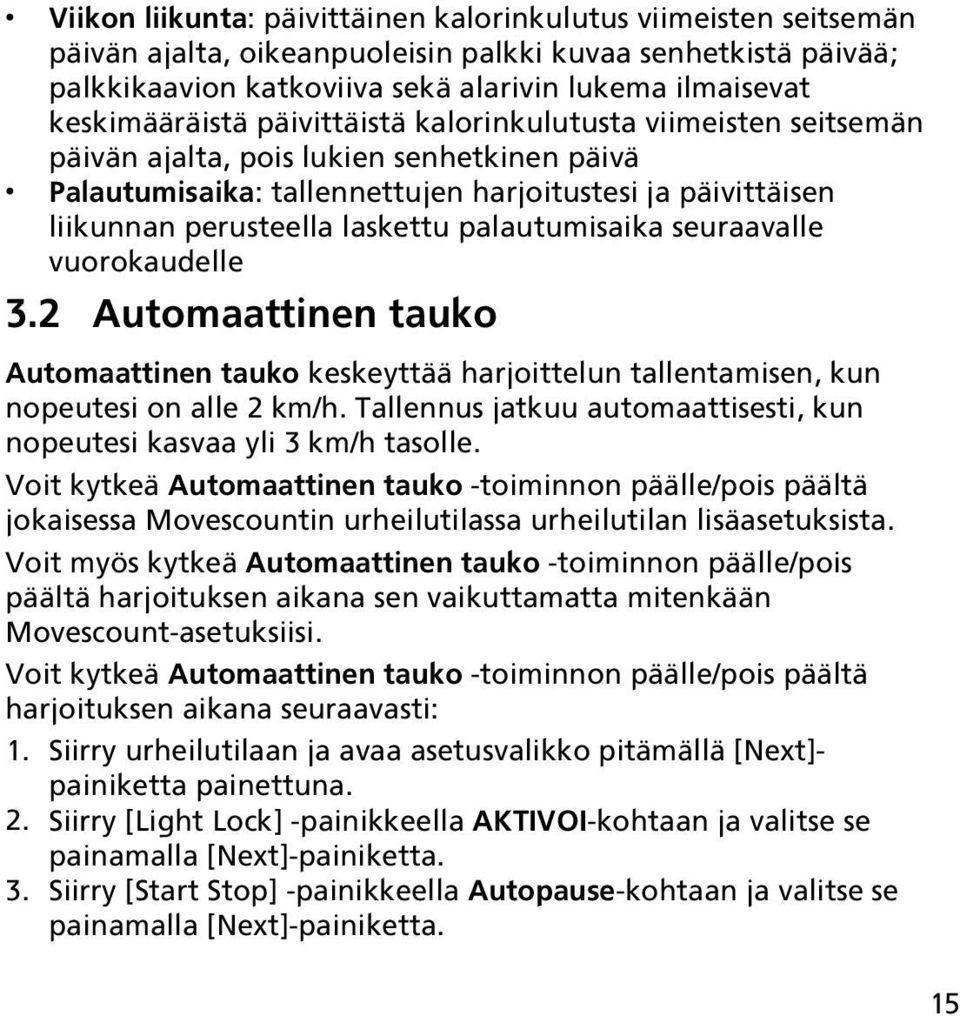 • Viikon liikunta: päivittäinen kalorinkulutus viimeisten seitsemän päivän ajalta, oikeanpuoleisin palkki kuvaa senhetkistä päivää; palkkikaavion katkoviiva sekä alarivin lukema ilmaisevat keskimääräistä päivittäistä kalorinkulutusta viimeisten seitsemän päivän ajalta, pois lukien senhetkinen päivä
• Palautumisaika: tallennettujen harjoitustesi ja päivittäisen liikunnan perusteella laskettu palautumisaika seuraavalle vuorokaudelle

3.2 Automaattinen tauko

Automaattinen tauko keskeyttää harjoittelun tallentamisen, kun nopeutesi on alle 2 km/h. Tallennus jatkuu automaattisesti, kun nopeutesi kasvaa yli 3 km/h tasolle.

Voit kytkeä Automaattinen tauko -toiminnon päälle/pois päältä jokaisessa Movescountin urheilutilassa urheilutilan lisäasetuksista.

Voit myös kytkeä Automaattinen tauko -toiminnon päälle/pois päältä harjoituksen aikana sen vaikuttamatta mitenkään Movescount-asetuksiisi.

Voit kytkeä Automaattinen tauko -toiminnon päälle/pois päältä harjoituksen aikana seuraavasti:

1. Siirry urheilutilaan ja avaa asetusvalikko pitämällä [Next]-painiketta painettuna.
2. Siirry [Light Lock] -painikkeella AKTIVOI-kohtaan ja valitse se painamalla [Next]-painiketta.
3. Siirry [Start Stop] -painikkeella Autopause-kohtaan ja valitse se painamalla [Next]-painiketta.

15